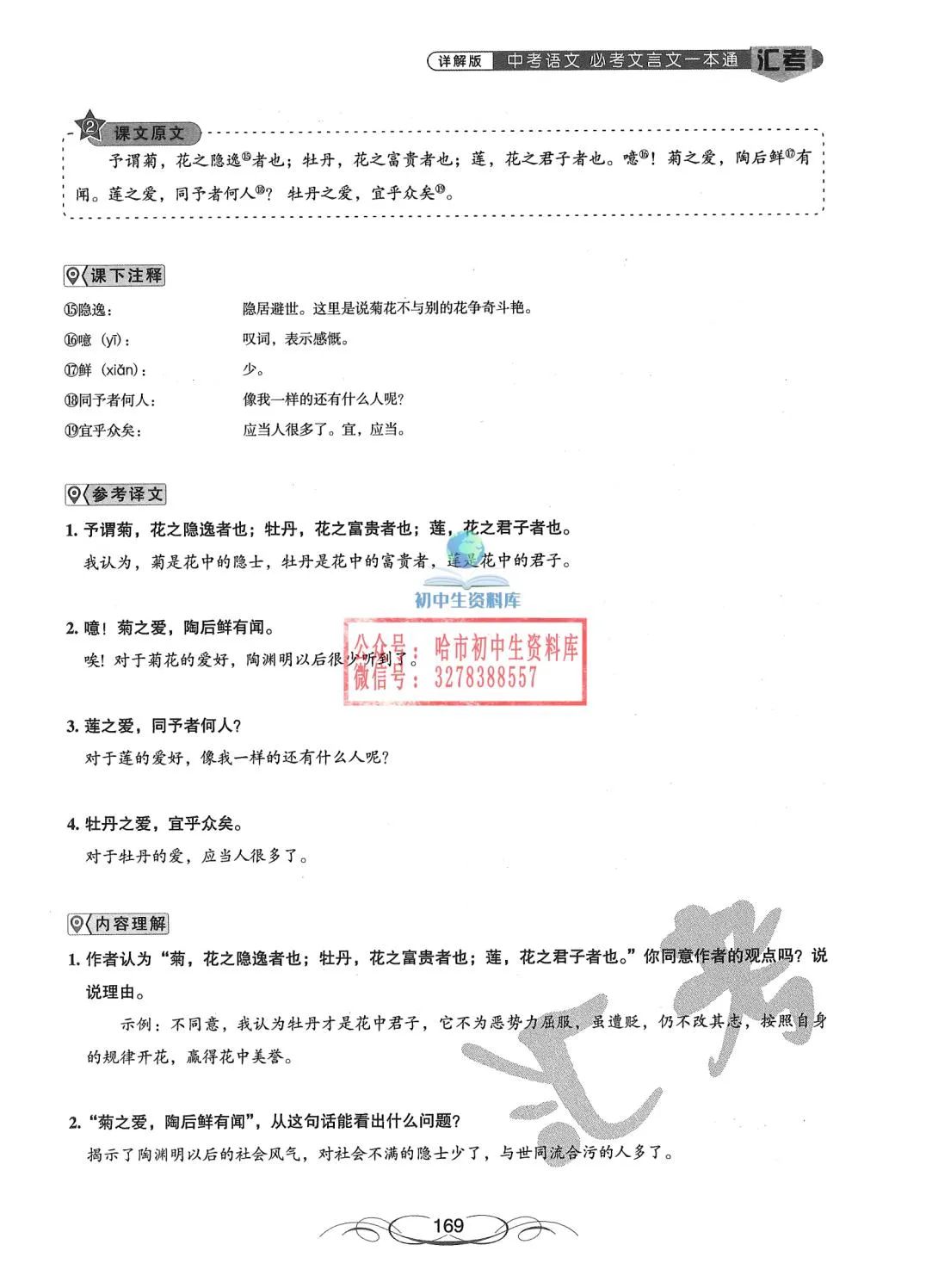 详解版 中考语文 必考文言文一本通 汇考

② 课文原文

予谓菊，花之隐逸⑮者也；牡丹，花之富贵者也；莲，花之君子者也。噫⑯！菊之爱，陶后鲜⑰有闻。莲之爱，同予者何人⑱？牡丹之爱，宜乎众矣⑲。

课下注释

⑮隐逸： 隐居避世。这里是说菊花不与别的花争奇斗艳。

⑯噫（yī）： 叹词，表示感慨。

⑰鲜（xiǎn）： 少。

⑱同予者何人： 像我一样的还有什么人呢？

⑲宜乎众矣： 应当人很多了。宜，应当。

参考译文

1. 予谓菊，花之隐逸者也；牡丹，花之富贵者也；莲，花之君子者也。

我认为，菊是花中的隐士，牡丹是花中的富贵者，莲是花中的君子。

初中生资料库

2. 噫！菊之爱，陶后鲜有闻。

唉！对于菊花的爱好，陶渊明以后很少听到了。

公众号：哈市初中生资料库
微信号：3278388557

3. 莲之爱，同予者何人？

对于莲的爱好，像我一样的还有什么人呢？

4. 牡丹之爱，宜乎众矣。

对于牡丹的爱，应当人很多了。

内容理解

1. 作者认为“菊，花之隐逸者也；牡丹，花之富贵者也；莲，花之君子者也。”你同意作者的观点吗？说说理由。

示例：不同意，我认为牡丹才是花中君子，它不为恶势力屈服，虽遭贬，仍不改其志，按照自身的规律开花，赢得花中美誉。

2. “菊之爱，陶后鲜有闻”，从这句话能看出什么问题？

揭示了陶渊明以后的社会风气，对社会不满的隐士少了，与世同流合污的人多了。

汇考

169